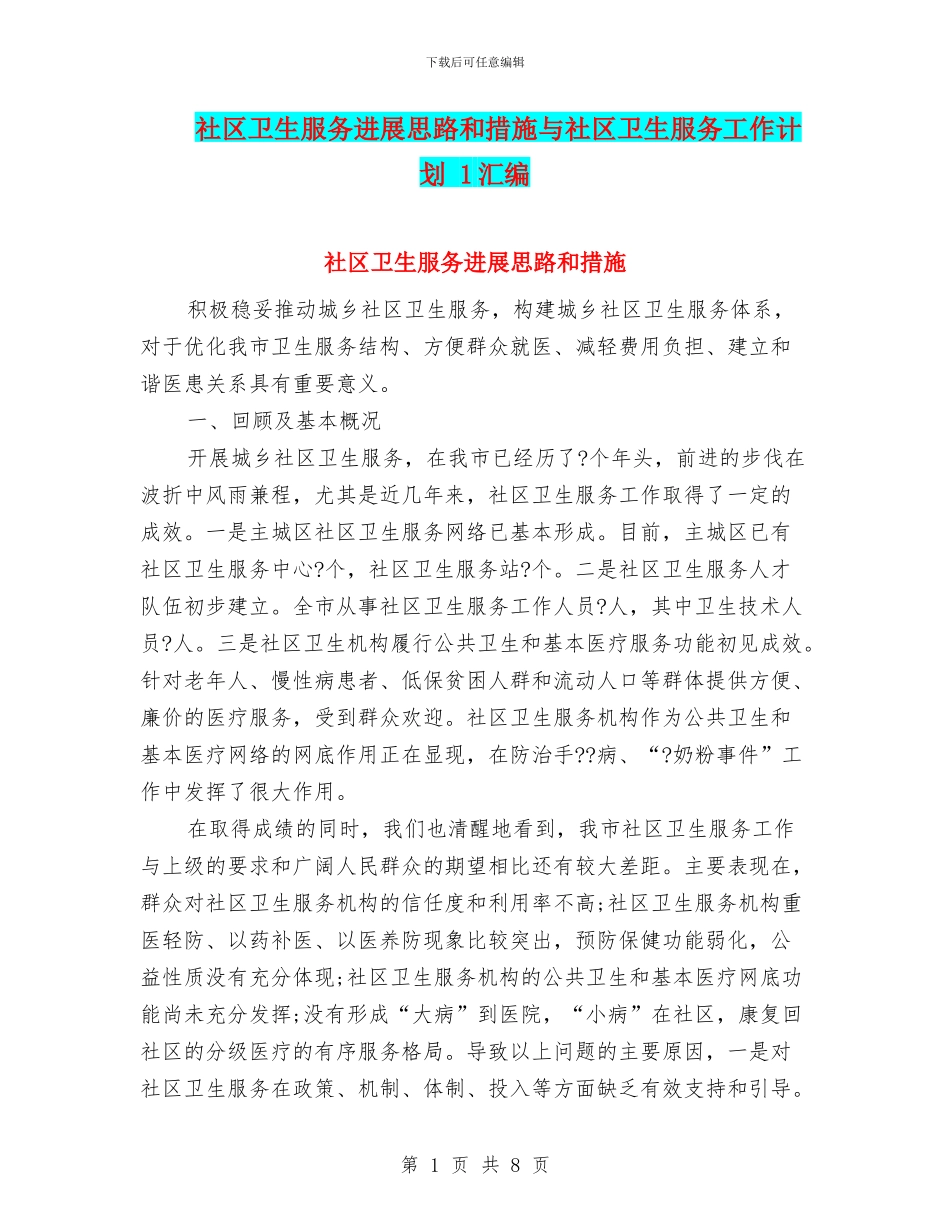 下载后可任意编辑

社区卫生服务进展思路和措施与社区卫生服务工作计划 1汇编

社区卫生服务进展思路和措施

积极稳妥推动城乡社区卫生服务，构建城乡社区卫生服务体系，对于优化我市卫生服务结构、方便群众就医、减轻费用负担、建立和谐医患关系具有重要意义。

一、回顾及基本概况

开展城乡社区卫生服务，在我市已经历了?个年头，前进的步伐在波折中风雨兼程，尤其是近几年来，社区卫生服务工作取得了一定的成效。一是主城区社区卫生服务网络已基本形成。目前，主城区已有社区卫生服务中心?个，社区卫生服务站?个。二是社区卫生服务人才队伍初步建立。全市从事社区卫生服务工作人员?人，其中卫生技术人员?人。三是社区卫生机构履行公共卫生和基本医疗服务功能初见成效。针对老年人、慢性病患者、低保贫困人群和流动人口等群体提供方便、廉价的医疗服务，受到群众欢迎。社区卫生服务机构作为公共卫生和基本医疗网络的网底作用正在显现，在防治手??病、“?奶粉事件”工作中发挥了很大作用。

在取得成绩的同时，我们也清醒地看到，我市社区卫生服务工作与上级的要求和广阔人民群众的期望相比还有较大差距。主要表现在，群众对社区卫生服务机构的信任度和利用率不高;社区卫生服务机构重医轻防、以药补医、以医养防现象比较突出，预防保健功能弱化，公益性质没有充分体现;社区卫生服务机构的公共卫生和基本医疗网底功能尚未充分发挥;没有形成“大病”到医院，“小病”在社区，康复回社区的分级医疗的有序服务格局。导致以上问题的主要原因，一是对社区卫生服务在政策、机制、体制、投入等方面缺乏有效支持和引导。

第 1 页 共 8 页